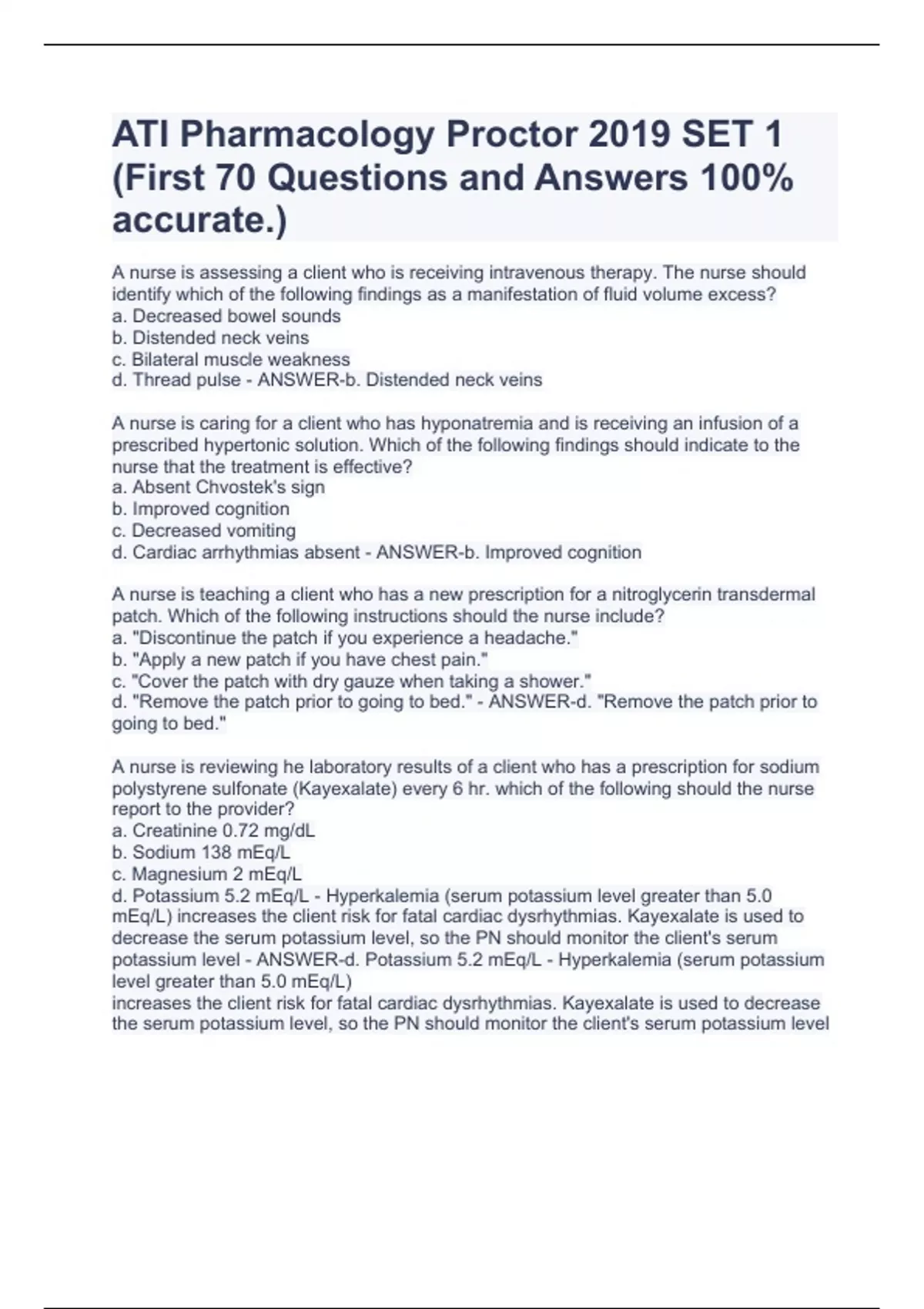 ATI Pharmacology Proctor 2019 SET 1 (First 70 Questions and Answers 100% accurate.)

A nurse is assessing a client who is receiving intravenous therapy. The nurse should identify which of the following findings as a manifestation of fluid volume excess?
a. Decreased bowel sounds
b. Distended neck veins
c. Bilateral muscle weakness
d. Thread pulse - ANSWER-b. Distended neck veins

A nurse is caring for a client who has hyponatremia and is receiving an infusion of a prescribed hypertonic solution. Which of the following findings should indicate to the nurse that the treatment is effective?
a. Absent Chvostek's sign
b. Improved cognition
c. Decreased vomiting
d. Cardiac arrhythmias absent - ANSWER-b. Improved cognition

A nurse is teaching a client who has a new prescription for a nitroglycerin transdermal patch. Which of the following instructions should the nurse include?
a. "Discontinue the patch if you experience a headache."
b. "Apply a new patch if you have chest pain."
c. "Cover the patch with dry gauze when taking a shower."
d. "Remove the patch prior to going to bed." - ANSWER-d. "Remove the patch prior to going to bed."

A nurse is reviewing he laboratory results of a client who has a prescription for sodium polystyrene sulfonate (Kayexalate) every 6 hr. which of the following should the nurse report to the provider?
a. Creatinine 0.72 mg/dL
b. Sodium 138 mEq/L
c. Magnesium 2 mEq/L
d. Potassium 5.2 mEq/L - Hyperkalemia (serum potassium level greater than 5.0 mEq/L) increases the client risk for fatal cardiac dysrhythmias. Kayexalate is used to decrease the serum potassium level, so the PN should monitor the client's serum potassium level - ANSWER-d. Potassium 5.2 mEq/L - Hyperkalemia (serum potassium level greater than 5.0 mEq/L)
increases the client risk for fatal cardiac dysrhythmias. Kayexalate is used to decrease the serum potassium level, so the PN should monitor the client's serum potassium level